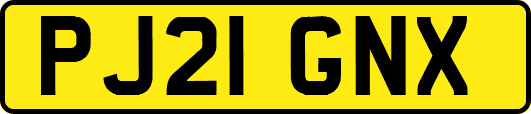 PJ21 GNX